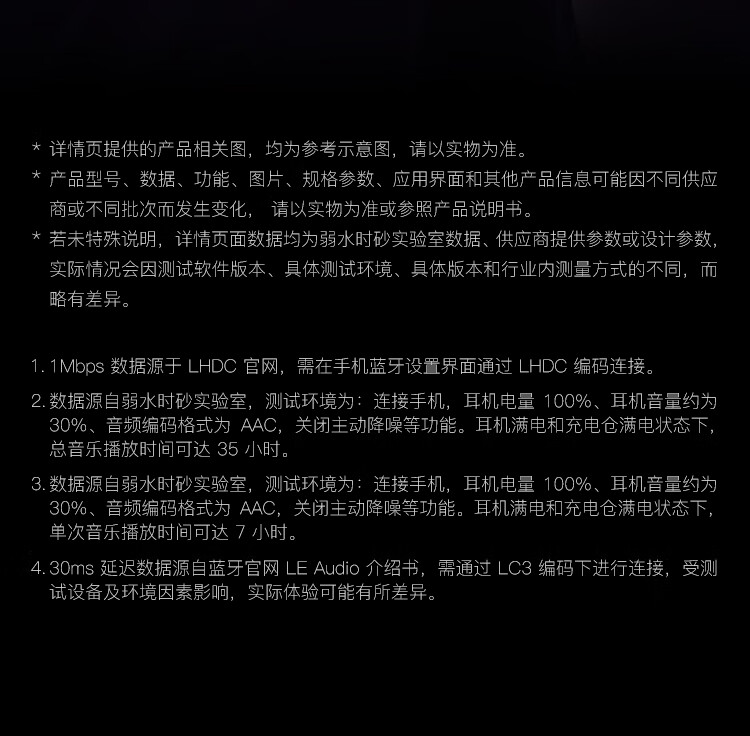 * 详情页提供的产品相关图，均为参考示意图，请以实物为准。

* 产品型号、数据、功能、图片、规格参数、应用界面和其他产品信息可能因不同供应商或不同批次而发生变化，请以实物为准或参照产品说明书。

* 若未特殊说明，详情页面数据均为弱水时砂实验室数据、供应商提供参数或设计参数，实际情况会因测试软件版本、具体测试环境、具体版本和行业内测量方式的不同，而略有差异。

1.1Mbps数据源于LHDC官网，需在手机蓝牙设置界面通过LHDC编码连接。

2.数据源自弱水时砂实验室，测试环境为：连接手机，耳机电量100%、耳机音量约为30%、音频编码格式为AAC，关闭主动降噪等功能。耳机满电和充电仓满电状态下，总音乐播放时间可达35小时。

3.数据源自弱水时砂实验室，测试环境为：连接手机，耳机电量100%、耳机音量约为30%、音频编码格式为AAC，关闭主动降噪等功能。耳机满电和充电仓满电状态下，单次音乐播放时间可达7小时。

4.30ms延迟数据源自蓝牙官网LE Audio介绍书，需通过LC3编码下进行连接，受测试设备及环境因素影响，实际体验可能有所差异。